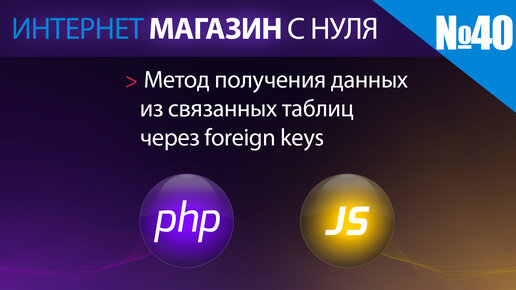 ИНТЕРНЕТ МАГАЗИН С НУЛЯ

№40

> Метод получения данных из связанных таблиц через foreign keys

php

JS